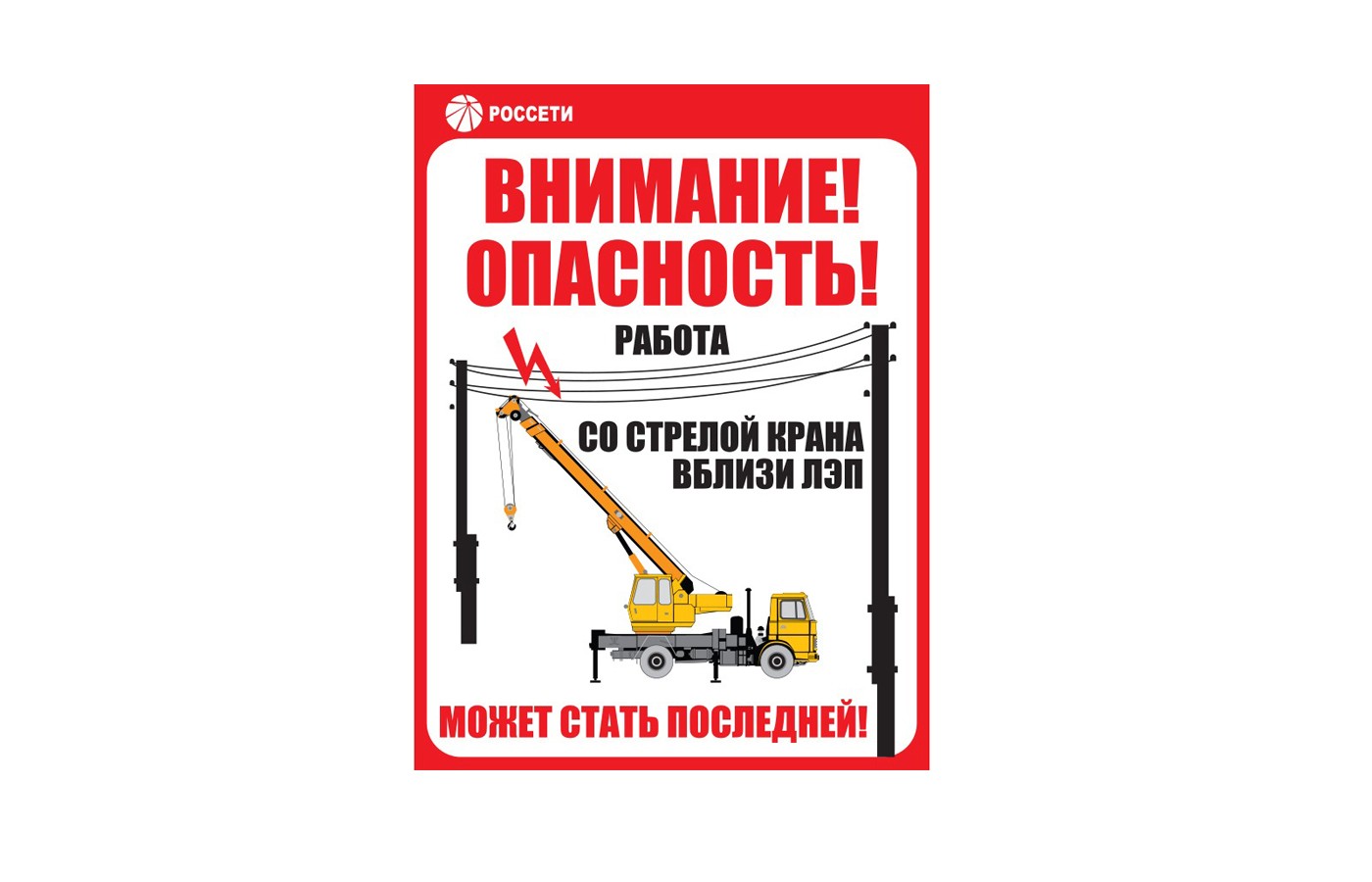 РОССЕТИ

ВНИМАНИЕ!
ОПАСНОСТЬ!

РАБОТА

СО СТРЕЛОЙ КРАНА
ВБЛИЗИ ЛЭП

МОЖЕТ СТАТЬ ПОСЛЕДНЕЙ!